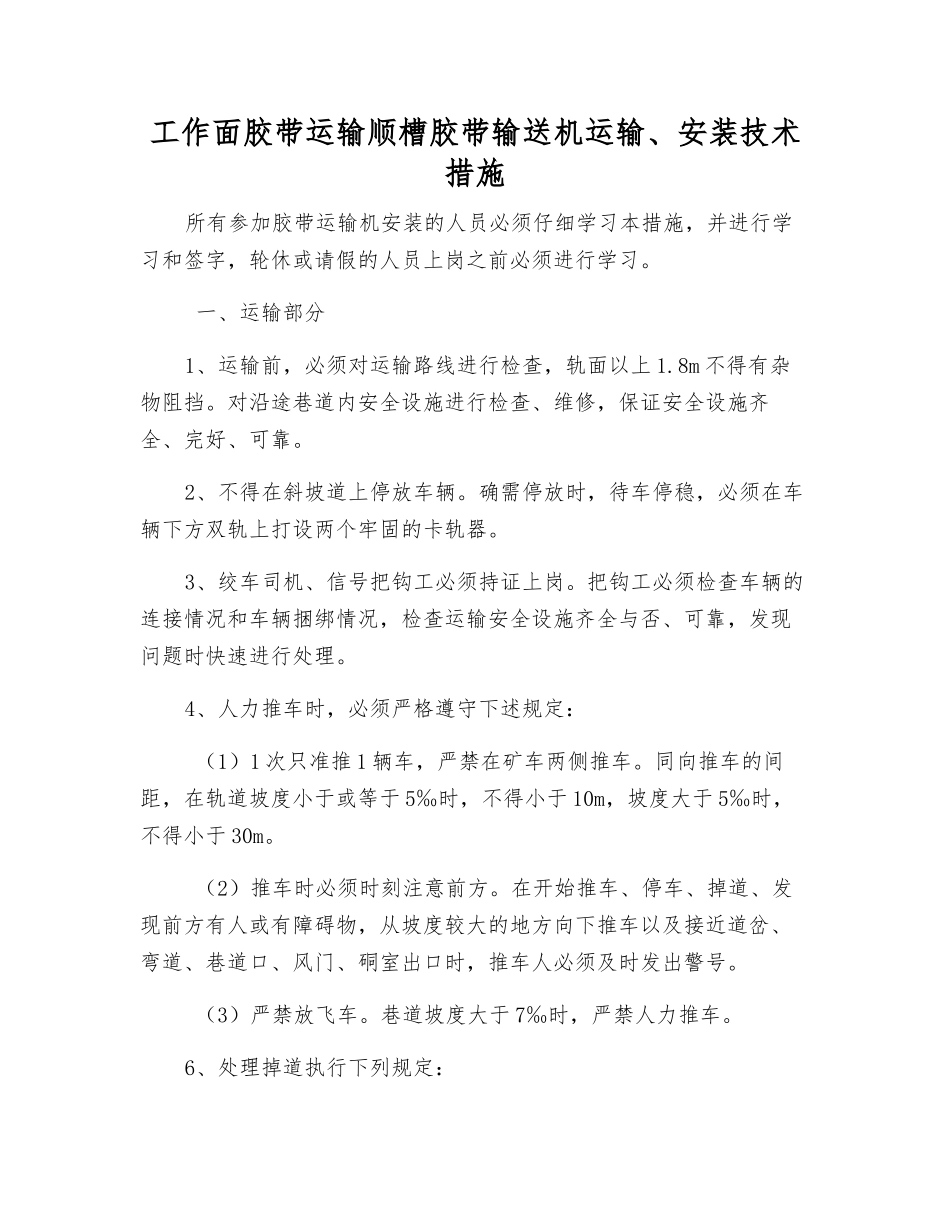 工作面胶带运输顺槽胶带输送机运输、安装技术措施

所有参加胶带运输机安装的人员必须仔细学习本措施，并进行学习和签字，轮休或请假的人员上岗之前必须进行学习。

一、运输部分

1、运输前，必须对运输路线进行检查，轨面以上1.8m不得有杂物阻挡。对沿途巷道内安全设施进行检查、维修，保证安全设施齐全、完好、可靠。

2、不得在斜坡道上停放车辆。确需停放时，待车停稳，必须在车辆下方双轨上打设两个牢固的卡轨器。

3、绞车司机、信号把钩工必须持证上岗。把钩工必须检查车辆的连接情况和车辆捆绑情况，检查运输安全设施齐全与否、可靠，发现问题时快速进行处理。

4、人力推车时，必须严格遵守下述规定：

（1）1次只准推1辆车，严禁在矿车两侧推车。同向推车的间距，在轨道坡度小于或等于5‰时，不得小于10m，坡度大于5‰时，不得小于30m。

（2）推车时必须时刻注意前方。在开始推车、停车、掉道、发现前方有人或有障碍物，从坡度较大的地方向下推车以及接近道岔、弯道、巷道口、风门、硐室出口时，推车人必须及时发出警号。

（3）严禁放飞车。巷道坡度大于7‰时，严禁人力推车。

6、处理掉道执行下列规定：